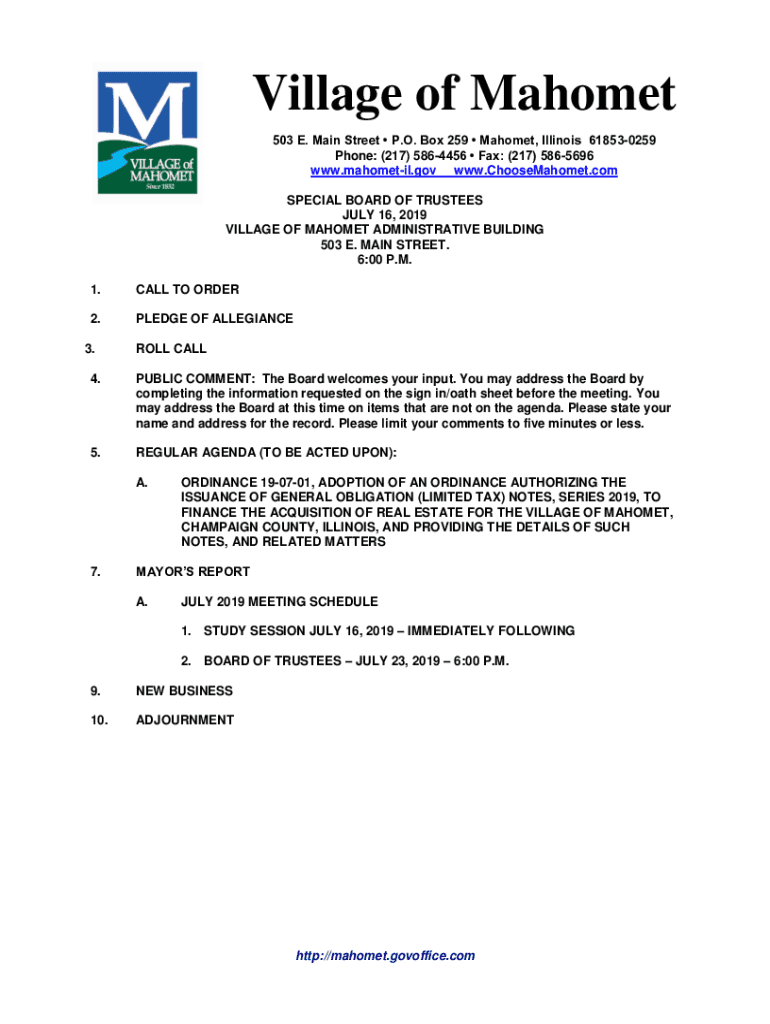 M
VILLAGE of MAHOMET
Since 1832

Village of Mahomet

503 E. Main Street • P.O. Box 259 • Mahomet, Illinois 61853-0259
Phone: (217) 586-4456 • Fax: (217) 586-5696
www.mahomet-il.gov www.ChooseMahomet.com

SPECIAL BOARD OF TRUSTEES
JULY 16, 2019
VILLAGE OF MAHOMET ADMINISTRATIVE BUILDING
503 E. MAIN STREET.
6:00 P.M.

1. CALL TO ORDER

2. PLEDGE OF ALLEGIANCE

3. ROLL CALL

4. PUBLIC COMMENT: The Board welcomes your input. You may address the Board by completing the information requested on the sign in/oath sheet before the meeting. You may address the Board at this time on items that are not on the agenda. Please state your name and address for the record. Please limit your comments to five minutes or less.

5. REGULAR AGENDA (TO BE ACTED UPON):

A. ORDINANCE 19-07-01, ADOPTION OF AN ORDINANCE AUTHORIZING THE ISSUANCE OF GENERAL OBLIGATION (LIMITED TAX) NOTES, SERIES 2019, TO FINANCE THE ACQUISITION OF REAL ESTATE FOR THE VILLAGE OF MAHOMET, CHAMPAIGN COUNTY, ILLINOIS, AND PROVIDING THE DETAILS OF SUCH NOTES, AND RELATED MATTERS

7. MAYOR'S REPORT

A. JULY 2019 MEETING SCHEDULE

1. STUDY SESSION JULY 16, 2019 – IMMEDIATELY FOLLOWING

2. BOARD OF TRUSTEES – JULY 23, 2019 – 6:00 P.M.

9. NEW BUSINESS

10. ADJOURNMENT

http://mahomet.govoffice.com